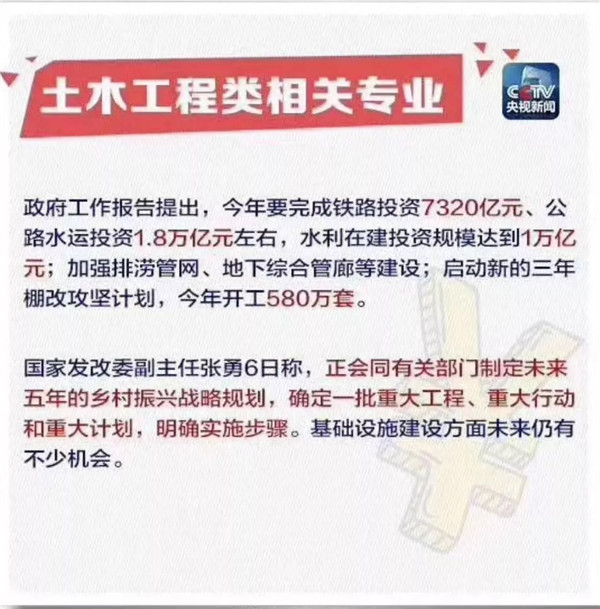 土木工程类相关专业

CCTV
央视新闻

政府工作报告提出，今年要完成铁路投资7320亿元、公路水运投资1.8万亿元左右，水利在建投资规模达到1万亿元；加强排涝管网、地下综合管廊等建设；启动新的三年棚改攻坚计划，今年开工580万套。

国家发改委副主任张勇6日称，正会同有关部门制定未来五年的乡村振兴战略规划，确定一批重大工程、重大行动和重大计划，明确实施步骤。基础设施建设方面未来仍有不少机会。